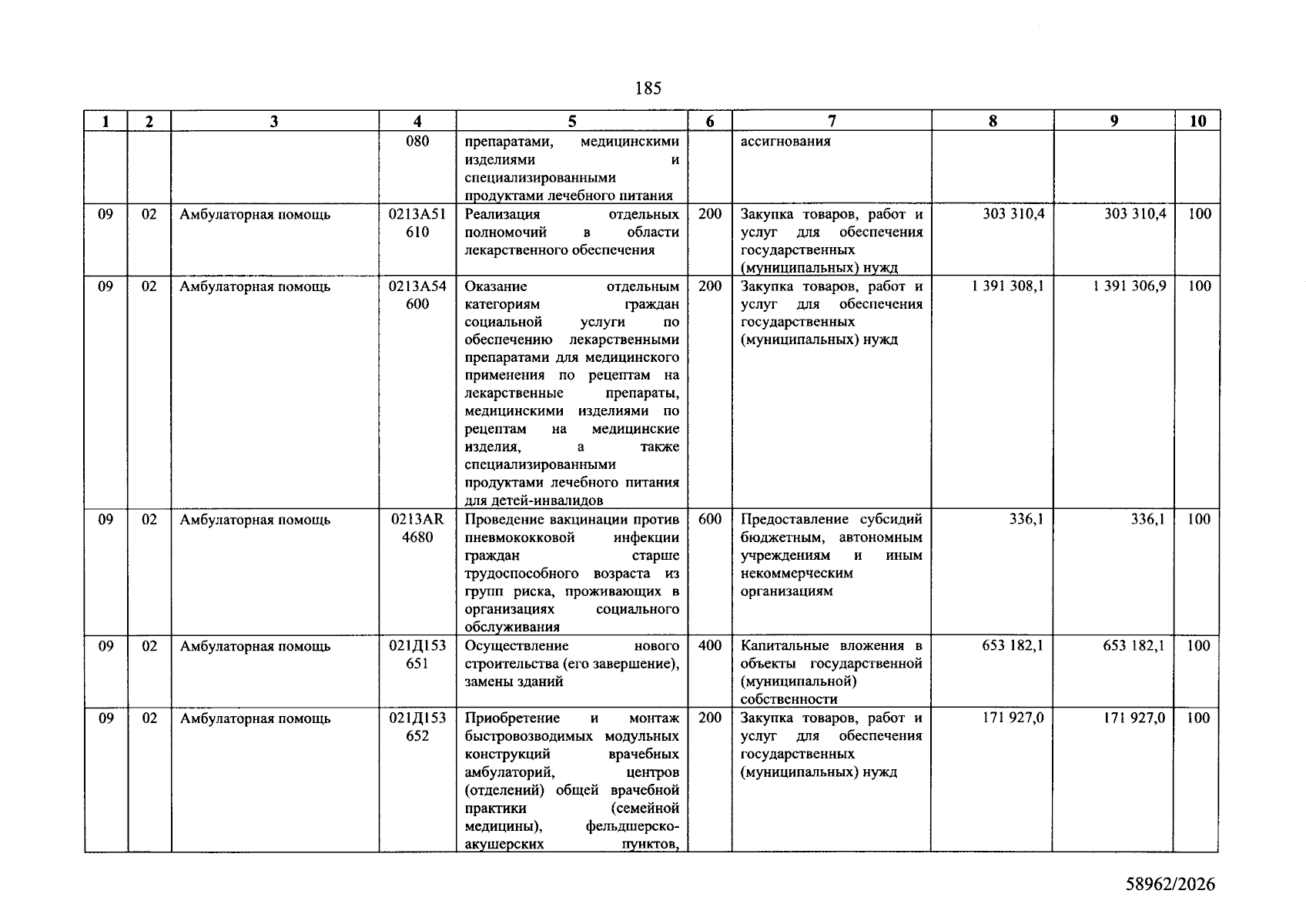 185

| 1 | 2 | 3 | 4 | 5 | 6 | 7 | 8 | 9 | 10 |
|---|---|---|---|---|---|---|---|---|---|
|  |  |  | 080 | препаратами, медицинскими изделиями и специализированными продуктами лечебного питания |  | ассигнования |  |  |  |
| 09 | 02 | Амбулаторная помощь | 0213А51 610 | Реализация отдельных полномочий в области лекарственного обеспечения | 200 | Закупка товаров, работ и услуг для обеспечения государственных (муниципальных) нужд | 303 310,4 | 303 310,4 | 100 |
| 09 | 02 | Амбулаторная помощь | 0213А54 600 | Оказание отдельным категориям граждан социальной услуги по обеспечению лекарственными препаратами для медицинского применения по рецептам на лекарственные препараты, медицинскими изделиями по рецептам на медицинские изделия, а также специализированными продуктами лечебного питания для детей-инвалидов | 200 | Закупка товаров, работ и услуг для обеспечения государственных (муниципальных) нужд | 1 391 308,1 | 1 391 306,9 | 100 |
| 09 | 02 | Амбулаторная помощь | 0213AR 4680 | Проведение вакцинации против пневмококковой инфекции граждан старше трудоспособного возраста из групп риска, проживающих в организациях социального обслуживания | 600 | Предоставление субсидий бюджетным, автономным учреждениям и иным некоммерческим организациям | 336,1 | 336,1 | 100 |
| 09 | 02 | Амбулаторная помощь | 021Д153 651 | Осуществление нового строительства (его завершение), замены зданий | 400 | Капитальные вложения в объекты государственной (муниципальной) собственности | 653 182,1 | 653 182,1 | 100 |
| 09 | 02 | Амбулаторная помощь | 021Д153 652 | Приобретение и монтаж быстровозводимых модульных конструкций врачебных амбулаторий, центров (отделений) общей врачебной практики (семейной медицины), фельдшерско-акушерских пунктов, | 200 | Закупка товаров, работ и услуг для обеспечения государственных (муниципальных) нужд | 171 927,0 | 171 927,0 | 100 |

58962/2026